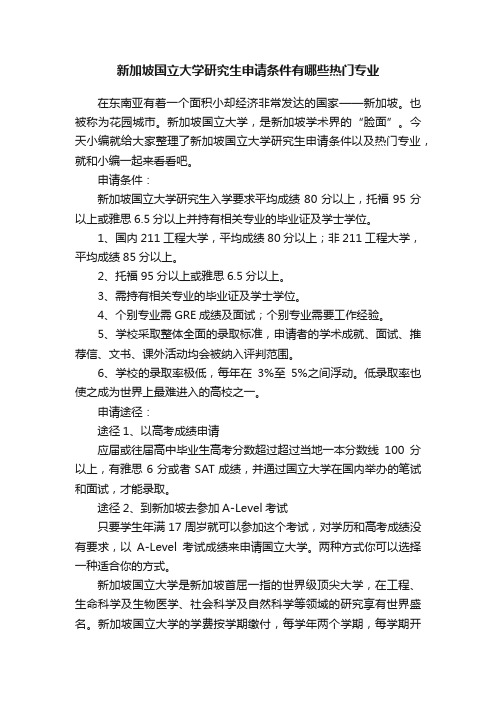 新加坡国立大学研究生申请条件有哪些热门专业

在东南亚有着一个面积小却经济非常发达的国家——新加坡。也被称为花园城市。新加坡国立大学，是新加坡学术界的“脸面”。今天小编就给大家整理了新加坡国立大学研究生申请条件以及热门专业，就和小编一起来看看吧。

申请条件：

新加坡国立大学研究生入学要求平均成绩 80 分以上，托福 95 分以上或雅思 6.5 分以上并持有相关专业的毕业证及学士学位。

1、国内 211 工程大学，平均成绩 80 分以上；非 211 工程大学，平均成绩 85 分以上。

2、托福 95 分以上或雅思 6.5 分以上。

3、需持有相关专业的毕业证及学士学位。

4、个别专业需 GRE 成绩及面试；个别专业需要工作经验。

5、学校采取整体全面的录取标准，申请者的学术成就、面试、推荐信、文书、课外活动均会被纳入评判范围。

6、学校的录取率极低，每年在 3%至 5%之间浮动。低录取率也使之成为世界上最难进入的高校之一。

申请途径：

途径 1、以高考成绩申请

应届或往届高中毕业生高考分数超过超过当地一本分数线 100 分以上，有雅思 6 分或者 SAT 成绩，并通过国立大学在国内举办的笔试和面试，才能录取。

途径 2、到新加坡去参加 A-Level 考试

只要学生年满 17 周岁就可以参加这个考试，对学历和高考成绩没有要求，以 A-Level 考试成绩来申请国立大学。两种方式你可以选择一种适合你的方式。

新加坡国立大学是新加坡首屈一指的世界级顶尖大学，在工程、生命科学及生物医学、社会科学及自然科学等领域的研究享有世界盛名。新加坡国立大学的学费按学期缴付，每学年两个学期，每学期开